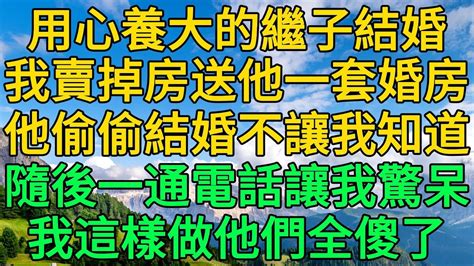 用心養大的繼子結婚
我賣掉房送他一套婚房
他偷偷結婚不讓我知道
隨後一通電話讓我驚呆
我這樣做他們全傻了